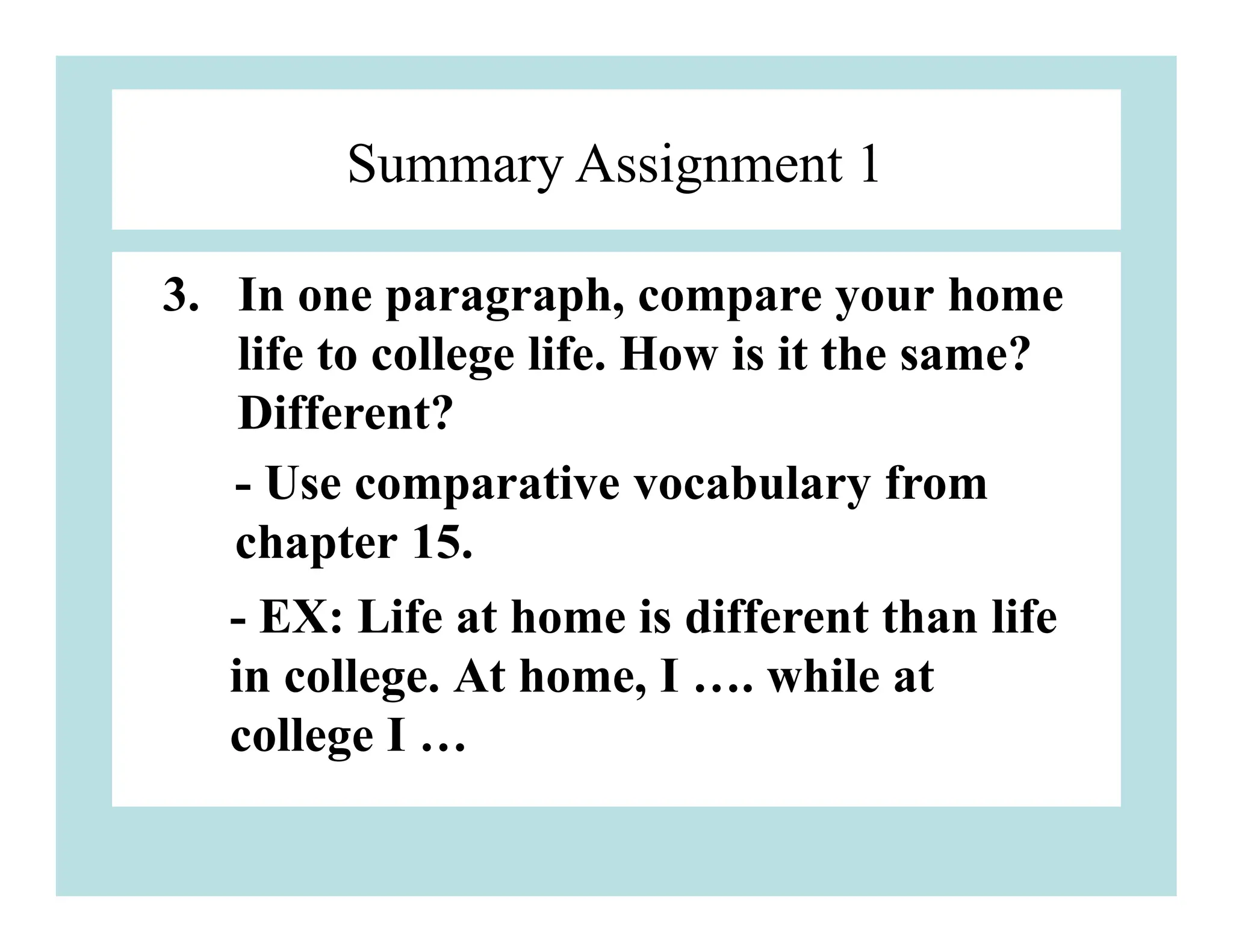 Summary Assignment 1

3. In one paragraph, compare your home life to college life. How is it the same? Different?

- Use comparative vocabulary from chapter 15.

- EX: Life at home is different than life in college. At home, I …. while at college I …